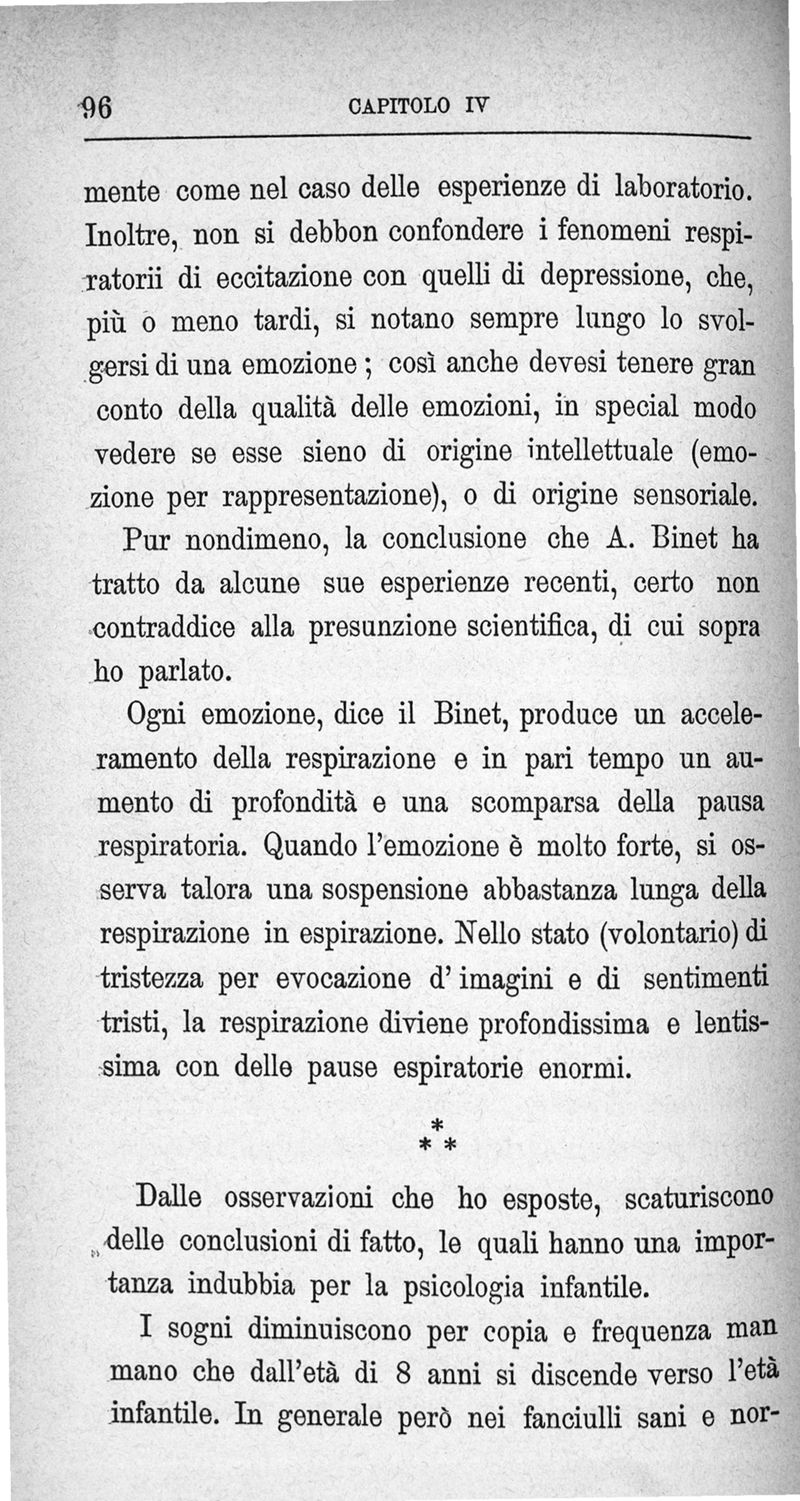 96 CAPITOLO IV

mente come nel caso delle esperienze di laboratorio. Inoltre, non si debbon confondere i fenomeni respiratorii di eccitazione con quelli di depressione, che, più o meno tardi, si notano sempre lungo lo svolgersi di una emozione; così anche devesi tenere gran conto della qualità delle emozioni, in special modo vedere se esse sieno di origine intellettuale (emozione per rappresentazione), o di origine sensoriale.

Pur nondimeno, la conclusione che A. Binet ha tratto da alcune sue esperienze recenti, certo non contraddice alla presunzione scientifica, di cui sopra ho parlato.

Ogni emozione, dice il Binet, produce un acceleramento della respirazione e in pari tempo un aumento di profondità e una scomparsa della pausa respiratoria. Quando l'emozione è molto forte, si osserva talora una sospensione abbastanza lunga della respirazione in espirazione. Nello stato (volontario) di tristezza per evocazione d'imagini e di sentimenti tristi, la respirazione diviene profondissima e lentissima con delle pause espiratorie enormi.

\*
\* \*

Dalle osservazioni che ho esposte, scaturiscono delle conclusioni di fatto, le quali hanno una importanza indubbia per la psicologia infantile.

I sogni diminuiscono per copia e frequenza man mano che dall'età di 8 anni si discende verso l'età infantile. In generale però nei fanciulli sani e nor-